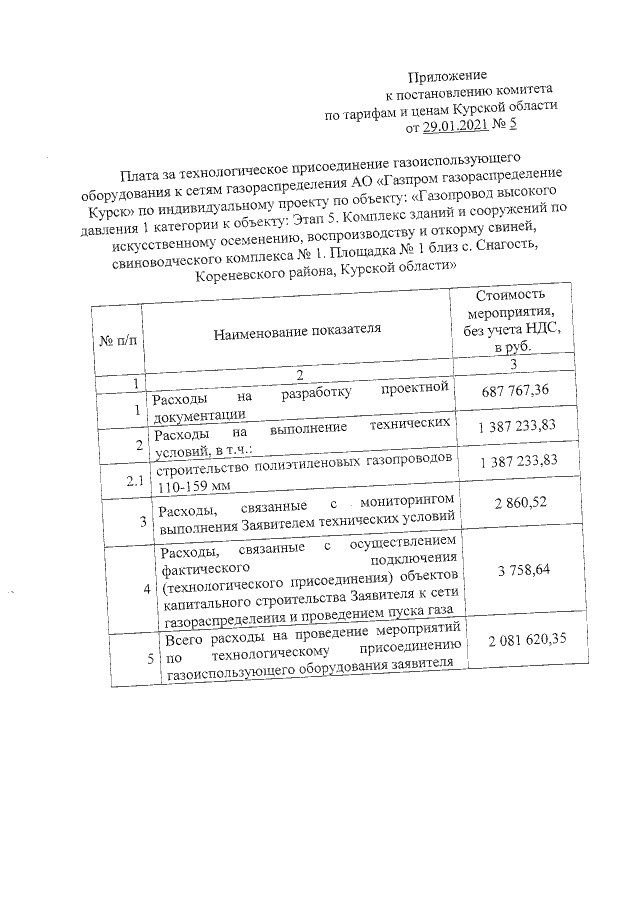 Приложение
к постановлению комитета
по тарифам и ценам Курской области
от 29.01.2021 № 5

Плата за технологическое присоединение газоиспользующего оборудования к сетям газораспределения АО «Газпром газораспределение Курск» по индивидуальному проекту по объекту: «Газопровод высокого давления 1 категории к объекту: Этап 5. Комплекс зданий и сооружений по искусственному осеменению, воспроизводству и откорму свиней, свиноводческого комплекса № 1. Площадка № 1 близ с. Снагость, Кореневского района, Курской области»

| № п/п | Наименование показателя | Стоимость мероприятия, без учета НДС, в руб. |
|---|---|---|
| 1 | 2 | 3 |
| 1 | Расходы на разработку проектной документации | 687 767,36 |
| 2 | Расходы на выполнение технических условий, в т.ч.: | 1 387 233,83 |
| 2.1 | строительство полиэтиленовых газопроводов 110-159 мм | 1 387 233,83 |
| 3 | Расходы, связанные с мониторингом выполнения Заявителем технических условий | 2 860,52 |
| 4 | Расходы, связанные с осуществлением фактического подключения (технологического присоединения) объектов капитального строительства Заявителя к сети газораспределения и проведением пуска газа | 3 758,64 |
| 5 | Всего расходы на проведение мероприятий по технологическому присоединению газоиспользующего оборудования заявителя | 2 081 620,35 |